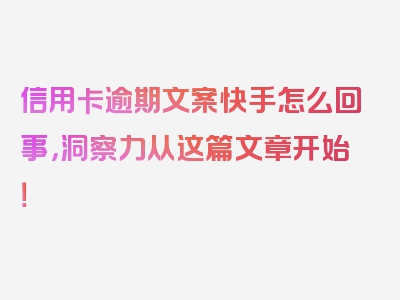 信用卡逾期文案快手怎么回事，洞察力从这篇文章开始！